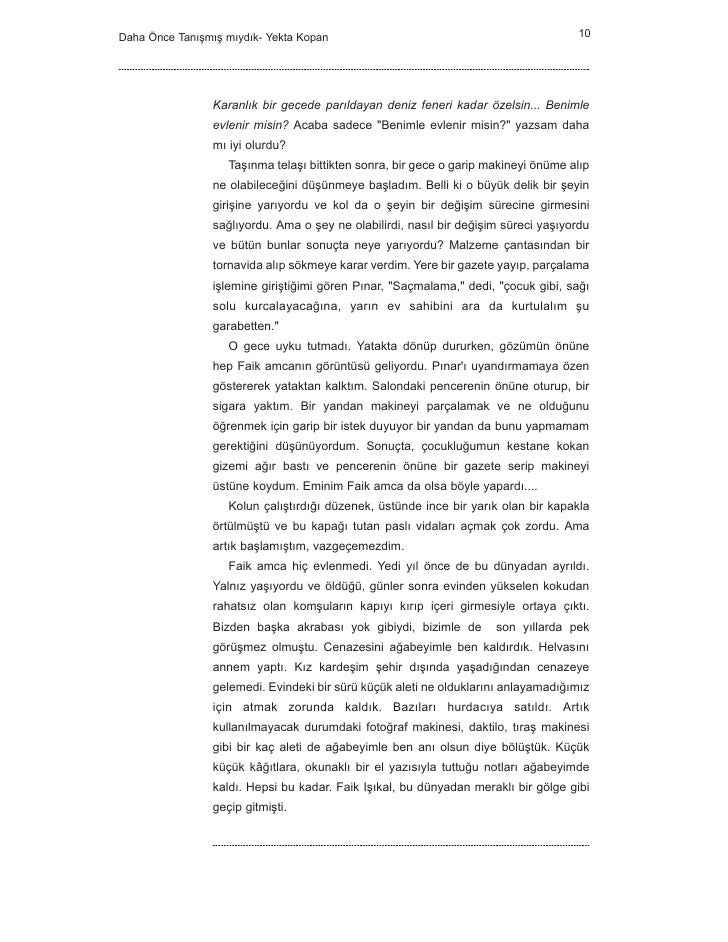 Daha Önce Tanışmış mıydık- Yekta Kopan

10

Karanlık bir gecede parıldayan deniz feneri kadar özelsin... Benimle evlenir misin? Acaba sadece "Benimle evlenir misin?" yazsam daha mı iyi olurdu?

Taşınma telaşı bittikten sonra, bir gece o garip makineyi önüme alıp ne olabileceğini düşünmeye başladım. Belli ki o büyük delik bir şeyin girişine yarıyordu ve kol da o şeyin bir değişim sürecine girmesini sağlıyordu. Ama o şey ne olabilirdi, nasıl bir değişim süreci yaşıyordu ve bütün bunlar sonuçta neye yarıyordu? Malzeme çantasından bir tornavida alıp sökmeye karar verdim. Yere bir gazete yayıp, parçalama işlemine giriştiğimi gören Pınar, "Saçmalama," dedi, "çocuk gibi, sağı solu kurcalayacağına, yarın ev sahibini ara da kurtulalım şu garabetten."

O gece uyku tutmadı. Yatakta dönüp dururken, gözümün önüne hep Faik amcanın görüntüsü geliyordu. Pınar'ı uyandırmamaya özen göstererek yataktan kalktım. Salondaki pencerenin önüne oturup, bir sigara yaktım. Bir yandan makineyi parçalamak ve ne olduğunu öğrenmek için garip bir istek duyuyor bir yandan da bunu yapmamam gerektiğini düşünüyordum. Sonuçta, çocukluğumun kestane kokan gizemi ağır bastı ve pencerenin önüne bir gazete serip makineyi üstüne koydum. Eminim Faik amca da olsa böyle yapardı....

Kolun çalıştırdığı düzenek, üstünde ince bir yarık olan bir kapakla örtülmüştü ve bu kapağı tutan paslı vidaları açmak çok zordu. Ama artık başlamıştım, vazgeçemezdim.

Faik amca hiç evlenmedi. Yedi yıl önce de bu dünyadan ayrıldı. Yalnız yaşıyordu ve öldüğü, günler sonra evinden yükselen kokudan rahatsız olan komşuların kapıyı kırıp içeri girmesiyle ortaya çıktı. Bizden başka akrabası yok gibiydi, bizimle de son yıllarda pek görüşmez olmuştu. Cenazesini ağabeyimle ben kaldırdık. Helvasını annem yaptı. Kız kardeşim şehir dışında yaşadığından cenazeye gelemedi. Evindeki bir sürü küçük aleti ne olduklarını anlayamadığımız için atmak zorunda kaldık. Bazıları hurdacıya satıldı. Artık kullanılmayacak durumdaki fotoğraf makinesi, daktilo, tıraş makinesi gibi bir kaç aleti de ağabeyimle ben anı olsun diye bölüştük. Küçük küçük kâğıtlara, okunaklı bir el yazısıyla tuttuğu notları ağabeyimde kaldı. Hepsi bu kadar. Faik Işıkal, bu dünyadan meraklı bir gölge gibi geçip gitmişti.